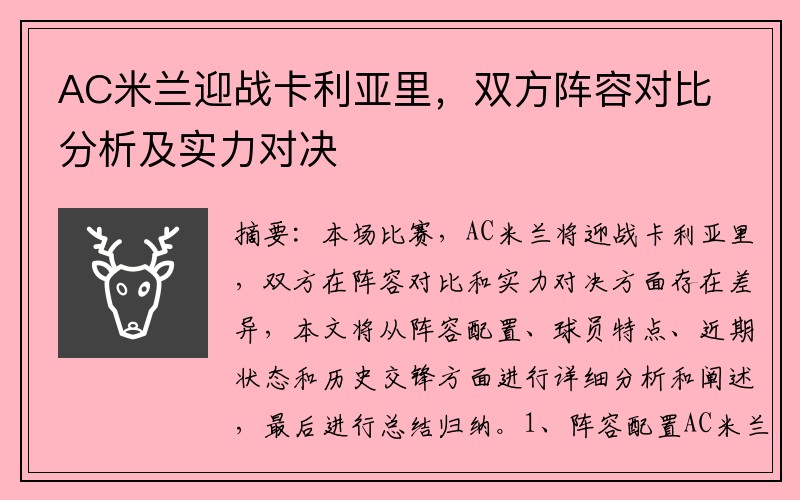 AC米兰迎战卡利亚里，双方阵容对比分析及实力对决

摘要：本场比赛，AC米兰将迎战卡利亚里，双方在阵容对比和实力对决方面存在差异，本文将从阵容配置、球员特点、近期状态和历史交锋方面进行详细分析和阐述，最后进行总结归纳。1、阵容配置AC米兰